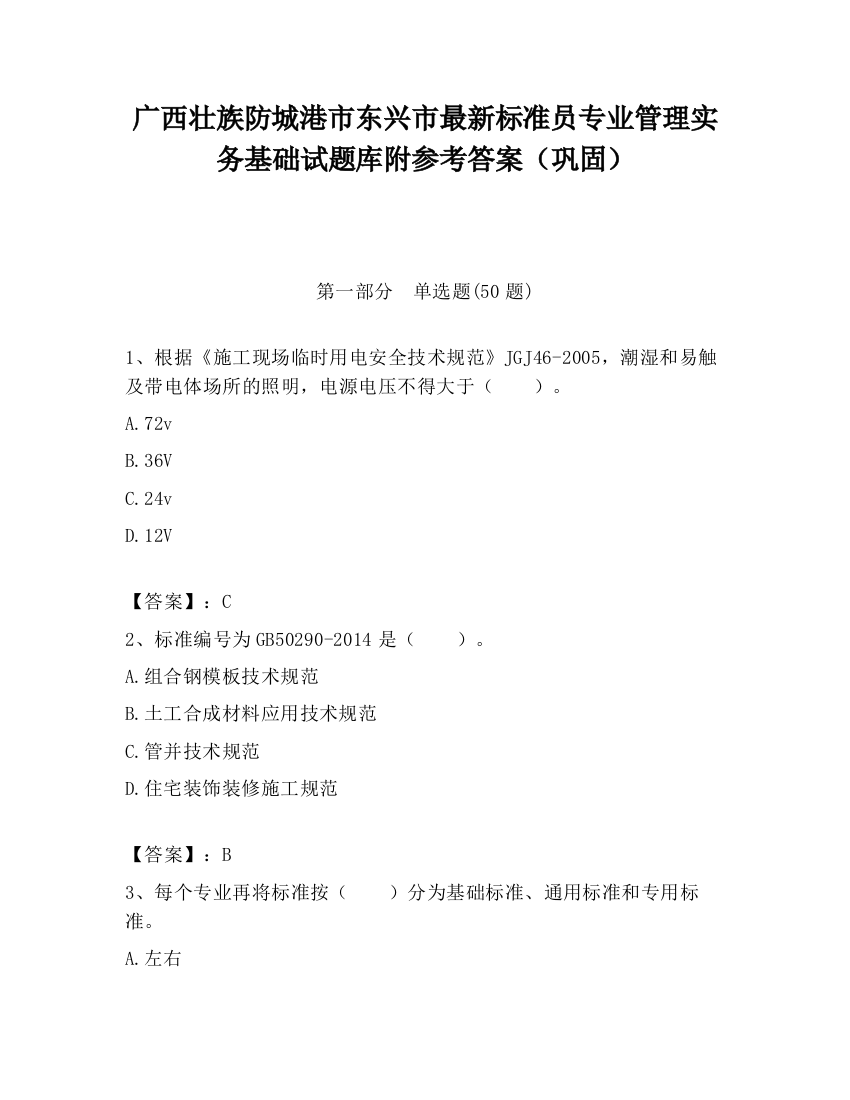 广西壮族防城港市东兴市最新标准员专业管理实务基础试题库附参考答案（巩固）

第一部分　单选题(50 题)

1、根据《施工现场临时用电安全技术规范》JGJ46-2005，潮湿和易触及带电体场所的照明，电源电压不得大于（　　）。

A.72v

B.36V

C.24v

D.12V

【答案】：C

2、标准编号为 GB50290-2014 是（　　）。

A.组合钢模板技术规范

B.土工合成材料应用技术规范

C.管并技术规范

D.住宅装饰装修施工规范

【答案】：B

3、每个专业再将标准按（　　）分为基础标准、通用标准和专用标准。

A.左右